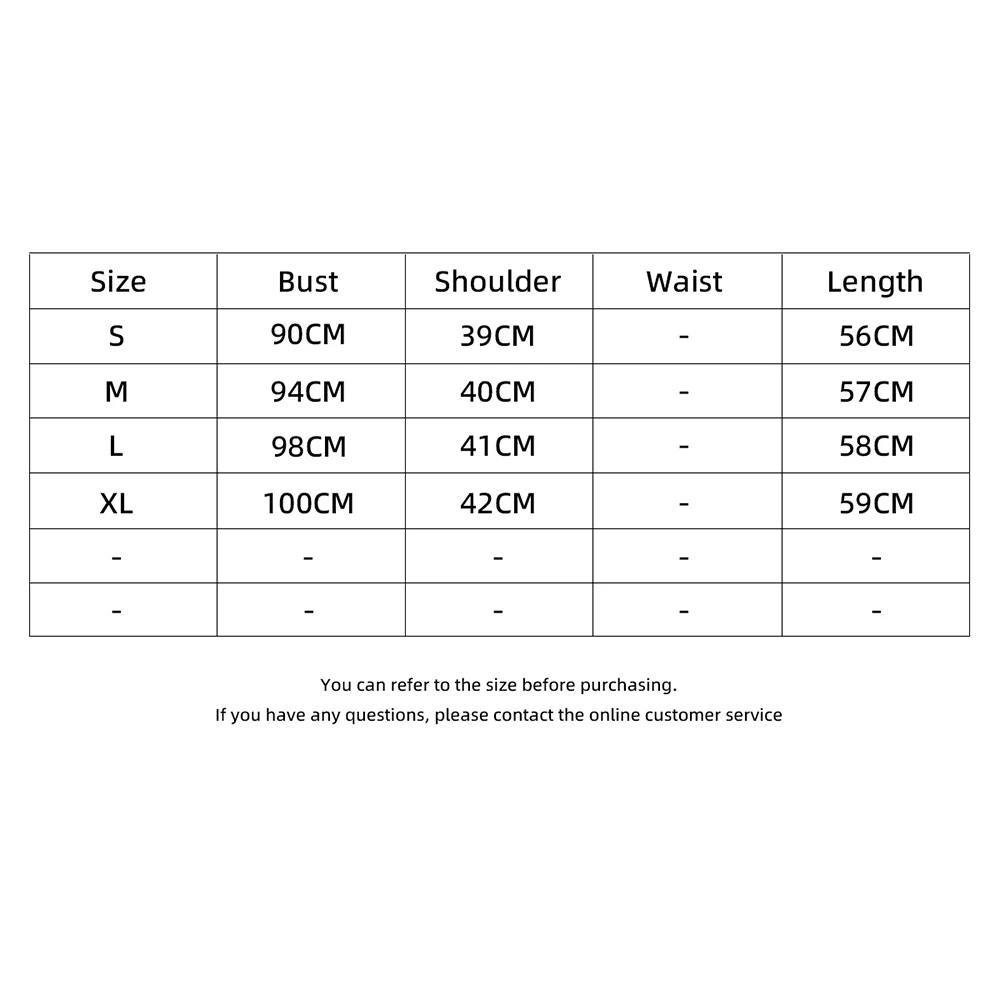 | Size | Bust | Shoulder | Waist | Length |
|---|---|---|---|---|
| S | 90CM | 39CM | - | 56CM |
| M | 94CM | 40CM | - | 57CM |
| L | 98CM | 41CM | - | 58CM |
| XL | 100CM | 42CM | - | 59CM |
| - | - | - | - | - |
| - | - | - | - | - |

You can refer to the size before purchasing.
If you have any questions, please contact the online customer service